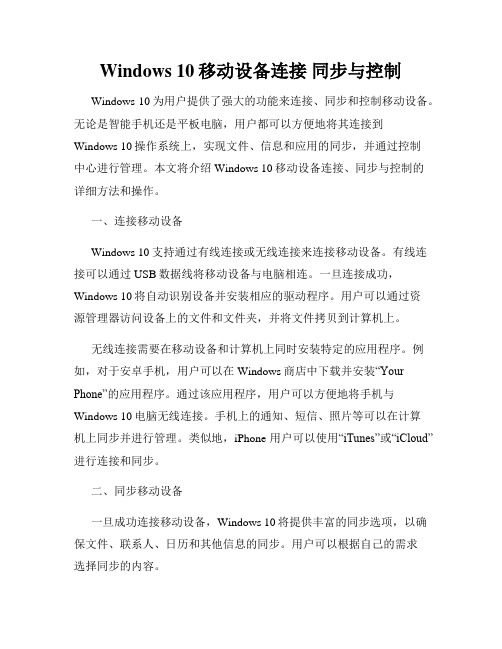 Windows 10 移动设备连接 同步与控制

Windows 10 为用户提供了强大的功能来连接、同步和控制移动设备。无论是智能手机还是平板电脑，用户都可以方便地将其连接到 Windows 10 操作系统上，实现文件、信息和应用的同步，并通过控制中心进行管理。本文将介绍 Windows 10 移动设备连接、同步与控制的详细方法和操作。

一、连接移动设备

Windows 10 支持通过有线连接或无线连接来连接移动设备。有线连接可以通过 USB 数据线将移动设备与电脑相连。一旦连接成功，Windows 10 将自动识别设备并安装相应的驱动程序。用户可以通过资源管理器访问设备上的文件和文件夹，并将文件拷贝到计算机上。

无线连接需要在移动设备和计算机上同时安装特定的应用程序。例如，对于安卓手机，用户可以在 Windows 商店中下载并安装“Your Phone”的应用程序。通过该应用程序，用户可以方便地将手机与 Windows 10 电脑无线连接。手机上的通知、短信、照片等可以在计算机上同步并进行管理。类似地，iPhone 用户可以使用“iTunes”或“iCloud”进行连接和同步。

二、同步移动设备

一旦成功连接移动设备，Windows 10 将提供丰富的同步选项，以确保文件、联系人、日历和其他信息的同步。用户可以根据自己的需求选择同步的内容。